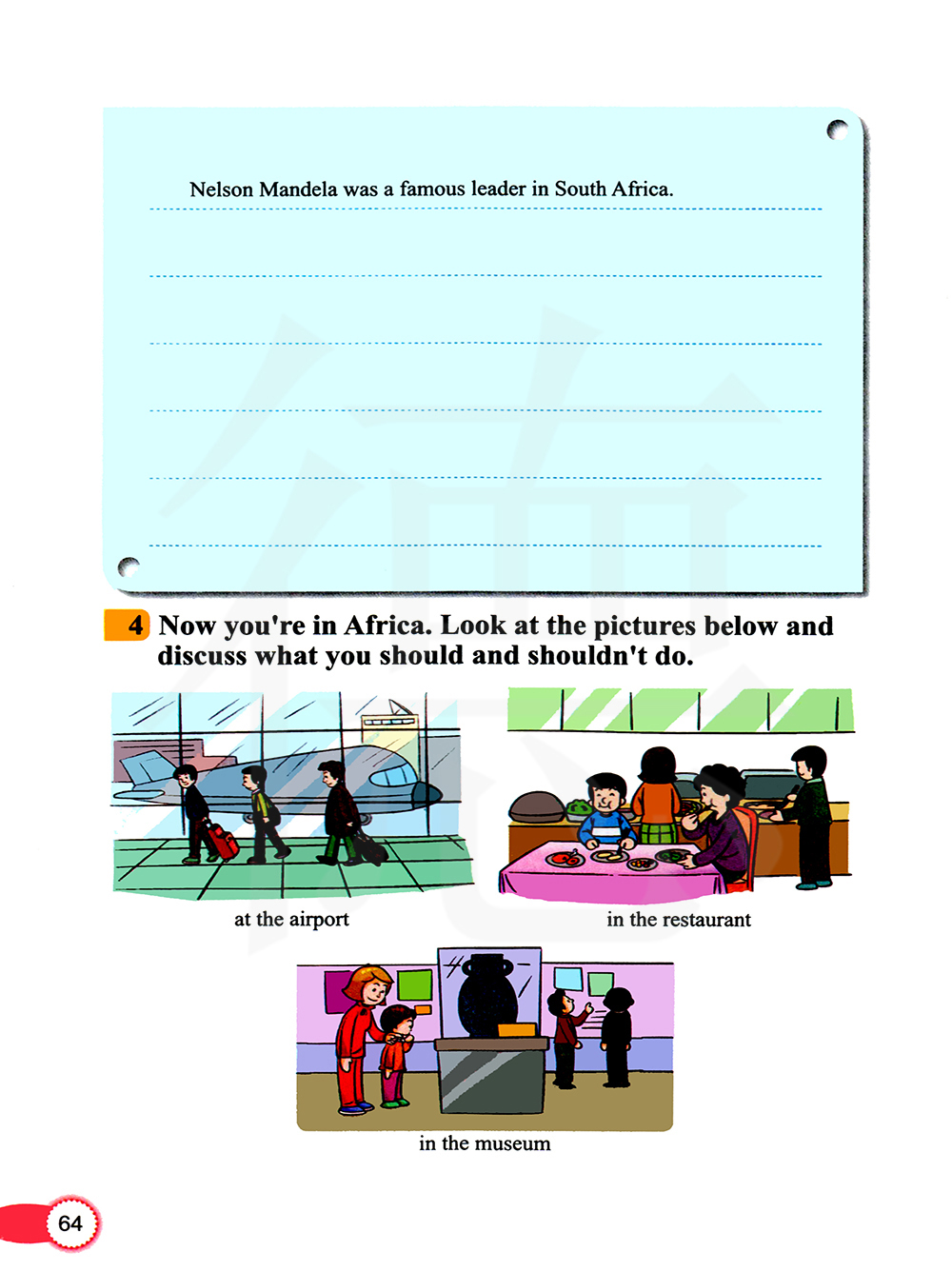 Nelson Mandela was a famous leader in South Africa.

4 Now you're in Africa. Look at the pictures below and discuss what you should and shouldn't do.

at the airport

in the restaurant

in the museum

64